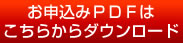 お申込みＰＤＦは
こちらからダウンロード